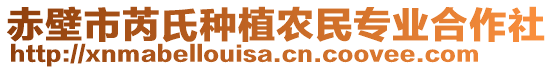 赤壁市芮氏种植农民专业合作社
http://xnmabellouisa.cn.coovee.com